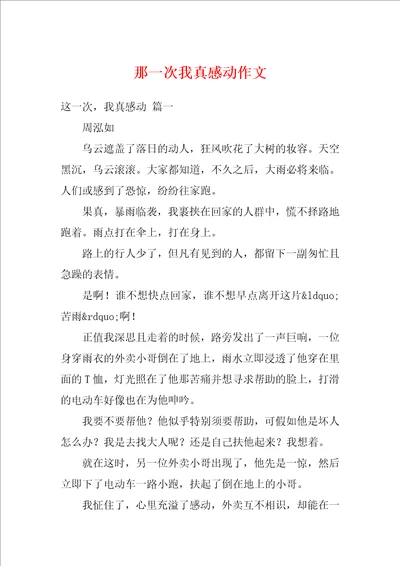 那一次我真感动作文

这一次，我真感动 篇一

周泓如

乌云遮盖了落日的动人，狂风吹花了大树的妆容。天空黑沉，乌云滚滚。大家都知道，不久之后，大雨必将来临。人们或感到了恐惊，纷纷往家跑。

果真，暴雨临袭，我裹挟在回家的人群中，慌不择路地跑着。雨点打在伞上，打在身上。

路上的行人少了，但凡有见到的人，都留下一副匆忙且急躁的表情。

是啊！谁不想快点回家，谁不想早点离开这片&ldquo;苦雨&rdquo;啊！

正值我深思且走着的时候，路旁发出了一声巨响，一位身穿雨衣的外卖小哥倒在了地上，雨水立即浸透了他穿在里面的T恤，灯光照在了他那苦痛并想寻求帮助的脸上，打滑的电动车好像也在为他呻吟。

我要不要帮他？他似乎特别须要帮助，可假如他是坏人怎么办？我是去找大人呢？还是自己扶他起来？我想着。

就在这时，另一位外卖小哥出现了，他先是一惊，然后立即下了电动车一路小跑，扶起了倒在地上的小哥。

我怔住了，心里充溢了感动，外卖互不相识，却能在一